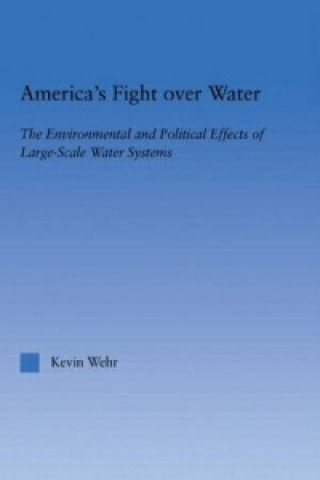 America's Fight over Water

The Environmental and Political Effects of Large-Scale Water Systems

Kevin Wehr